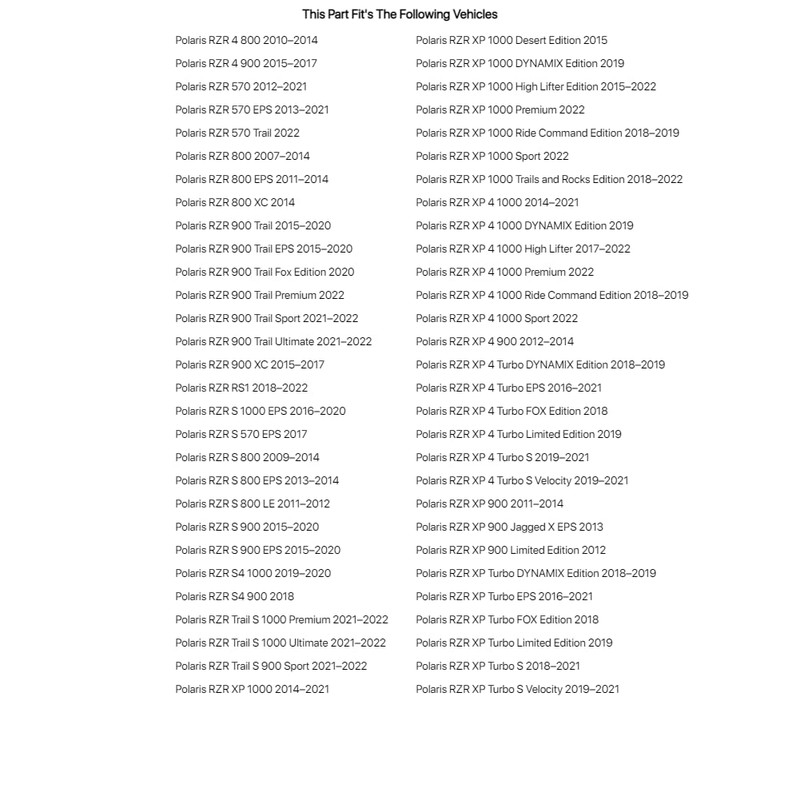 This Part Fit's The Following Vehicles

Polaris RZR 4 800 2010–2014
Polaris RZR 4 900 2015–2017
Polaris RZR 570 2012–2021
Polaris RZR 570 EPS 2013–2021
Polaris RZR 570 Trail 2022
Polaris RZR 800 2007–2014
Polaris RZR 800 EPS 2011–2014
Polaris RZR 800 XC 2014
Polaris RZR 900 Trail 2015–2020
Polaris RZR 900 Trail EPS 2015–2020
Polaris RZR 900 Trail Fox Edition 2020
Polaris RZR 900 Trail Premium 2022
Polaris RZR 900 Trail Sport 2021–2022
Polaris RZR 900 Trail Ultimate 2021–2022
Polaris RZR 900 XC 2015–2017
Polaris RZR RS1 2018–2022
Polaris RZR S 1000 EPS 2016–2020
Polaris RZR S 570 EPS 2017
Polaris RZR S 800 2009–2014
Polaris RZR S 800 EPS 2013–2014
Polaris RZR S 800 LE 2011–2012
Polaris RZR S 900 2015–2020
Polaris RZR S 900 EPS 2015–2020
Polaris RZR S4 1000 2019–2020
Polaris RZR S4 900 2018
Polaris RZR Trail S 1000 Premium 2021–2022
Polaris RZR Trail S 1000 Ultimate 2021–2022
Polaris RZR Trail S 900 Sport 2021–2022
Polaris RZR XP 1000 2014–2021

Polaris RZR XP 1000 Desert Edition 2015
Polaris RZR XP 1000 DYNAMIX Edition 2019
Polaris RZR XP 1000 High Lifter Edition 2015–2022
Polaris RZR XP 1000 Premium 2022
Polaris RZR XP 1000 Ride Command Edition 2018–2019
Polaris RZR XP 1000 Sport 2022
Polaris RZR XP 1000 Trails and Rocks Edition 2018–2022
Polaris RZR XP 4 1000 2014–2021
Polaris RZR XP 4 1000 DYNAMIX Edition 2019
Polaris RZR XP 4 1000 High Lifter 2017–2022
Polaris RZR XP 4 1000 Premium 2022
Polaris RZR XP 4 1000 Ride Command Edition 2018–2019
Polaris RZR XP 4 1000 Sport 2022
Polaris RZR XP 4 900 2012–2014
Polaris RZR XP 4 Turbo DYNAMIX Edition 2018–2019
Polaris RZR XP 4 Turbo EPS 2016–2021
Polaris RZR XP 4 Turbo FOX Edition 2018
Polaris RZR XP 4 Turbo Limited Edition 2019
Polaris RZR XP 4 Turbo S 2019–2021
Polaris RZR XP 4 Turbo S Velocity 2019–2021
Polaris RZR XP 900 2011–2014
Polaris RZR XP 900 Jagged X EPS 2013
Polaris RZR XP 900 Limited Edition 2012
Polaris RZR XP Turbo DYNAMIX Edition 2018–2019
Polaris RZR XP Turbo EPS 2016–2021
Polaris RZR XP Turbo FOX Edition 2018
Polaris RZR XP Turbo Limited Edition 2019
Polaris RZR XP Turbo S 2018–2021
Polaris RZR XP Turbo S Velocity 2019–2021